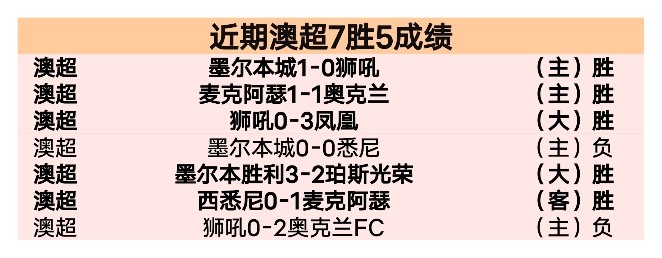 近期澳超7胜5成绩

| 澳超 | 墨尔本城1-0狮吼 | （主）胜 |
|---|---|---|
| 澳超 | 麦克阿瑟1-1奥克兰 | （主）胜 |
| 澳超 | 狮吼0-3凤凰 | （大）胜 |
| 澳超 | 墨尔本城0-0悉尼 | （主）负 |
| 澳超 | 墨尔本胜利3-2珀斯光荣 | （大）胜 |
| 澳超 | 西悉尼0-1麦克阿瑟 | （客）胜 |
| 澳超 | 狮吼0-2奥克兰FC | （主）负 |